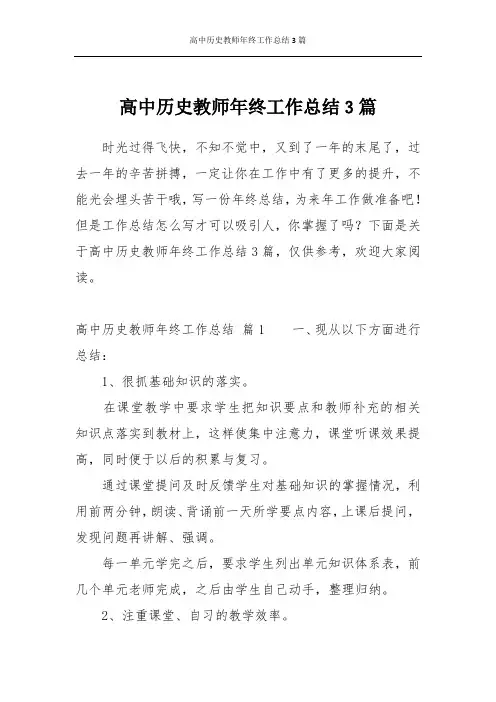 高中历史教师年终工作总结3篇

高中历史教师年终工作总结3篇

时光过得飞快，不知不觉中，又到了一年的末尾了，过去一年的辛苦拼搏，一定让你在工作中有了更多的提升，不能光会埋头苦干哦，写一份年终总结，为来年工作做准备吧！但是工作总结怎么写才可以吸引人，你掌握了吗？下面是关于高中历史教师年终工作总结3篇，仅供参考，欢迎大家阅读。

高中历史教师年终工作总结 篇1 一、现从以下方面进行总结：

1、很抓基础知识的落实。

在课堂教学中要求学生把知识要点和教师补充的相关知识点落实到教材上，这样使集中注意力，课堂听课效果提高，同时便于以后的积累与复习。

通过课堂提问及时反馈学生对基础知识的掌握情况，利用前两分钟，朗读、背诵前一天所学要点内容，上课后提问，发现问题再讲解、强调。

每一单元学完之后，要求学生列出单元知识体系表，前几个单元老师完成，之后由学生自己动手，整理归纳。

2、注重课堂、自习的教学效率。